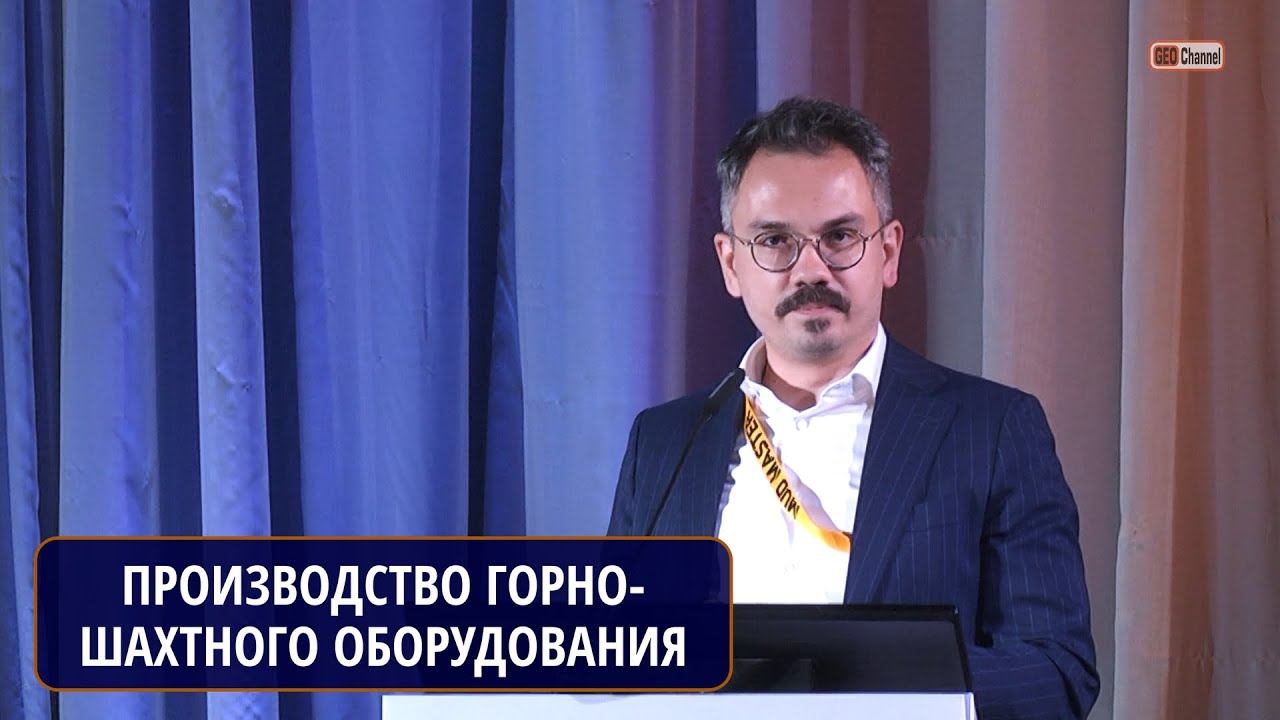 GEO Channel

MUD MASTER

ПРОИЗВОДСТВО ГОРНО-ШАХТНОГО ОБОРУДОВАНИЯ